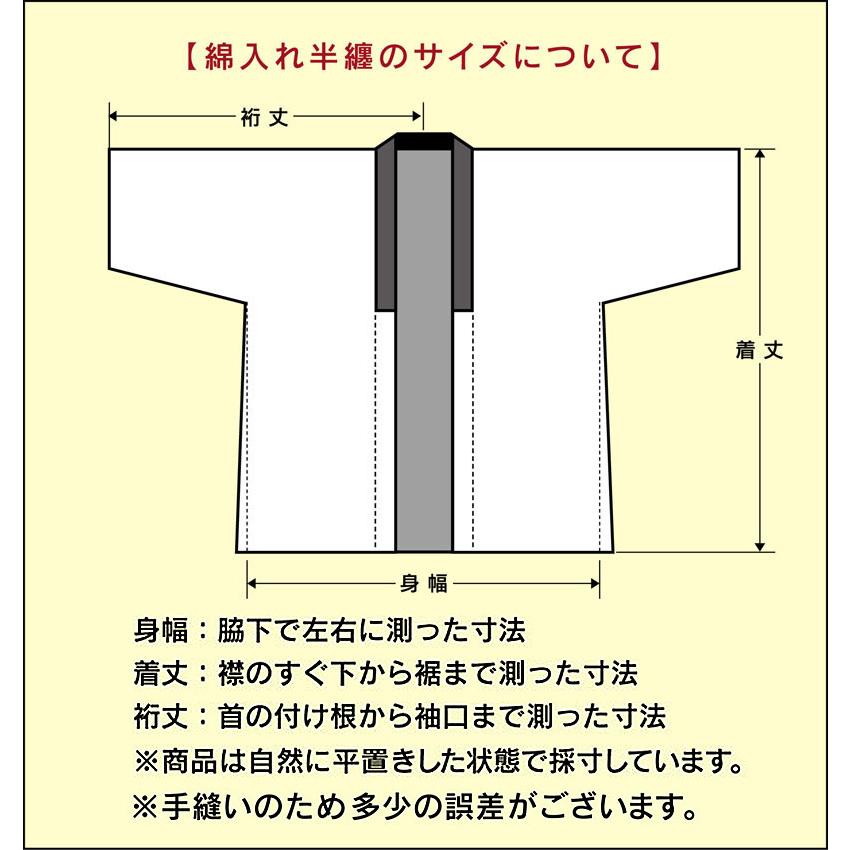 【綿入れ半纏のサイズについて】

裄丈

着丈

身幅

身幅：脇下で左右に測った寸法
着丈：襟のすぐ下から裾まで測った寸法
裄丈：首の付け根から袖口まで測った寸法
※商品は自然に平置きした状態で採寸しています。
※手縫いのため多少の誤差がございます。